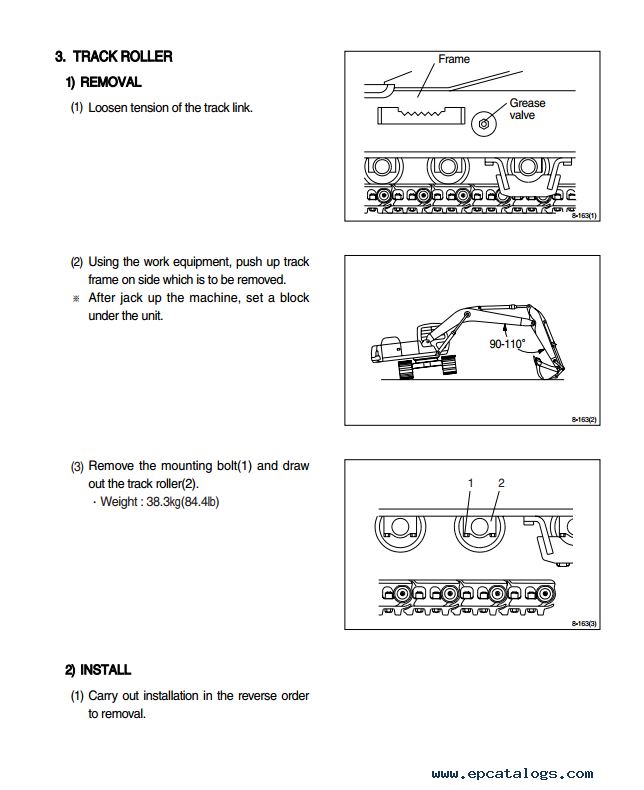 3. TRACK ROLLER

1) REMOVAL

(1) Loosen tension of the track link.

Frame

Grease valve

8-163(1)

(2) Using the work equipment, push up track frame on side which is to be removed.

※ After jack up the machine, set a block under the unit.

90-110°

8-163(2)

(3) Remove the mounting bolt(1) and draw out the track roller(2).

· Weight : 38.3kg(84.4lb)

1 2

8-163(3)

2) INSTALL

(1) Carry out installation in the reverse order to removal.

www.epcatalogs.com